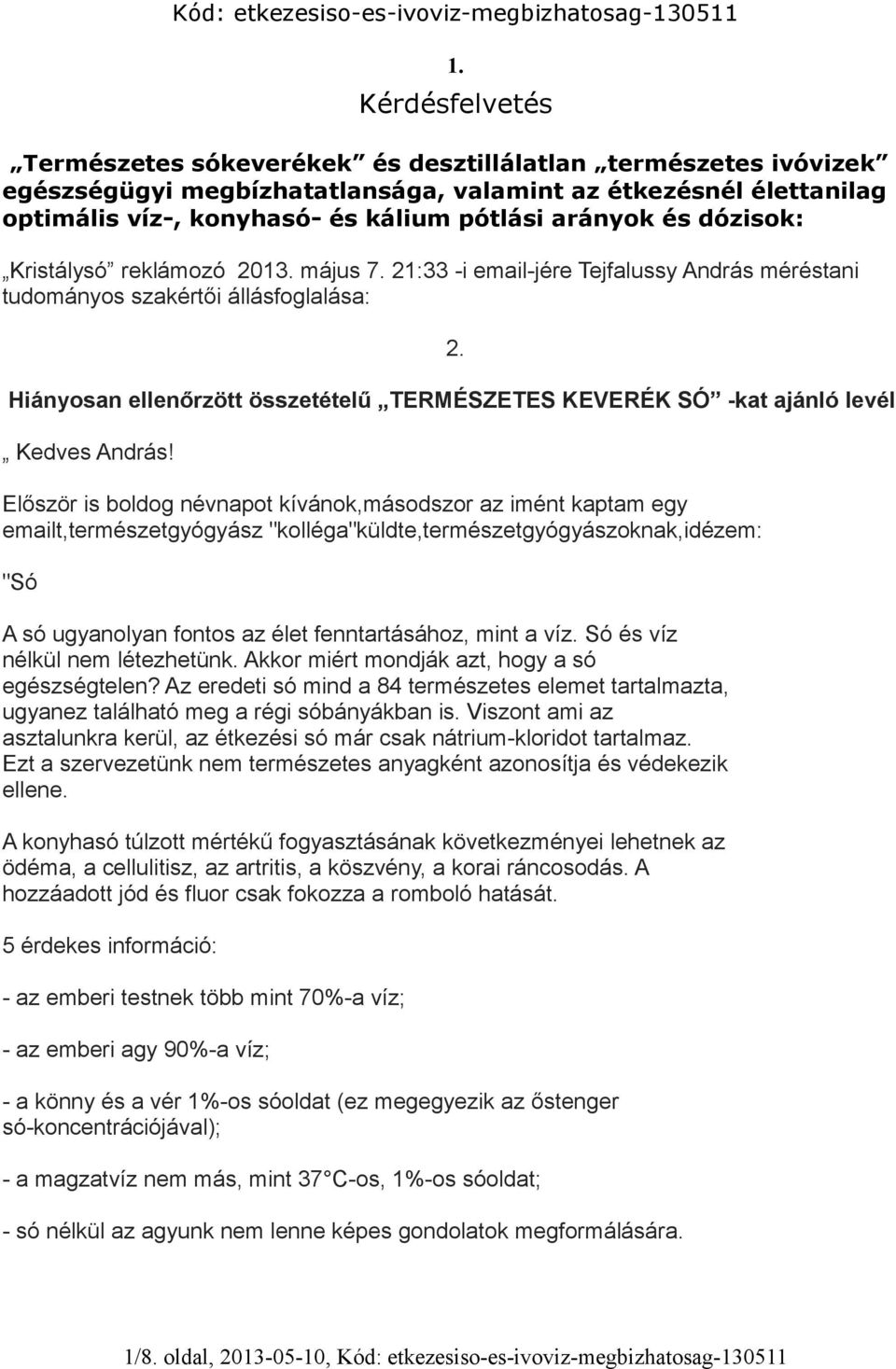 Kód: etkezesiso-es-ivoviz-megbizhatosag-130511

1.

Kérdésfelvetés

„Természetes sókeverékek” és desztillálatlan „természetes ivóvizek” egészségügyi megbízhatatlansága, valamint az étkezésnél élettanilag optimális víz-, konyhasó- és kálium pótlási arányok és dózisok:

„Kristálysó” reklámozó 2013. május 7. 21:33 -i email-jére Tejfalussy András méréstani tudományos szakértői állásfoglalása:

2.

Hiányosan ellenőrzött összetételű „TERMÉSZETES KEVERÉK SÓ” -kat ajánló levél

„ Kedves András!

Először is boldog névnapot kívánok,másodszor az imént kaptam egy emailt,természetgyógyász "kolléga"küldte,természetgyógyászoknak,idézem:

"Só

A só ugyanolyan fontos az élet fenntartásához, mint a víz. Só és víz nélkül nem létezhetünk. Akkor miért mondják azt, hogy a só egészségtelen? Az eredeti só mind a 84 természetes elemet tartalmazta, ugyanez található meg a régi sóbányákban is. Viszont ami az asztalunkra kerül, az étkezési só már csak nátrium-kloridot tartalmaz. Ezt a szervezetünk nem természetes anyagként azonosítja és védekezik ellene.

A konyhasó túlzott mértékű fogyasztásának következményei lehetnek az ödéma, a cellulitisz, az artritis, a köszvény, a korai ráncosodás. A hozzáadott jód és fluor csak fokozza a romboló hatását.

5 érdekes információ:

- az emberi testnek több mint 70%-a víz;

- az emberi agy 90%-a víz;

- a könny és a vér 1%-os sóoldat (ez megegyezik az őstenger só-koncentrációjával);

- a magzatvíz nem más, mint 37 C-os, 1%-os sóoldat;

- só nélkül az agyunk nem lenne képes gondolatok megformálására.

1/8. oldal, 2013-05-10, Kód: etkezesiso-es-ivoviz-megbizhatosag-130511